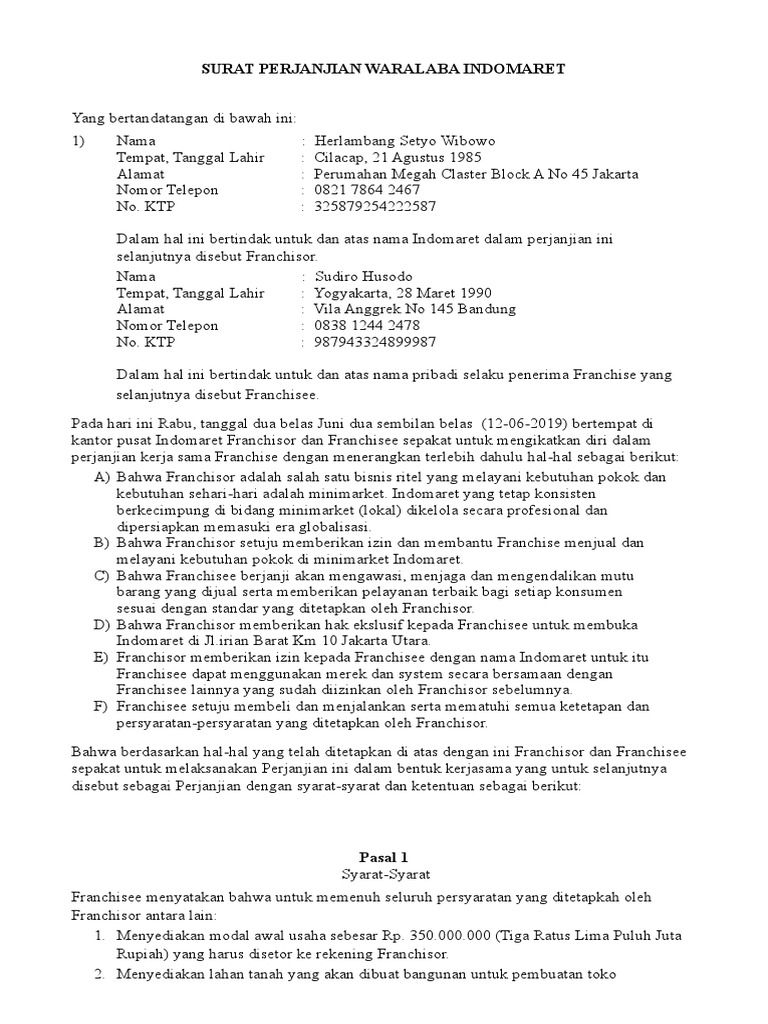 SURAT PERJANJIAN WARALABA INDOMARET

Yang bertandatangan di bawah ini:

1) Nama : Herlambang Setyo Wibowo
Tempat, Tanggal Lahir : Cilacap, 21 Agustus 1985
Alamat : Perumahan Megah Claster Block A No 45 Jakarta
Nomor Telepon : 0821 7864 2467
No. KTP : 325879254222587

Dalam hal ini bertindak untuk dan atas nama Indomaret dalam perjanjian ini selanjutnya disebut Franchisor.

Nama : Sudiro Husodo
Tempat, Tanggal Lahir : Yogyakarta, 28 Maret 1990
Alamat : Vila Anggrek No 145 Bandung
Nomor Telepon : 0838 1244 2478
No. KTP : 987943324899987

Dalam hal ini bertindak untuk dan atas nama pribadi selaku penerima Franchise yang selanjutnya disebut Franchisee.

Pada hari ini Rabu, tanggal dua belas Juni dua sembilan belas (12-06-2019) bertempat di kantor pusat Indomaret Franchisor dan Franchisee sepakat untuk mengikatkan diri dalam perjanjian kerja sama Franchise dengan menerangkan terlebih dahulu hal-hal sebagai berikut:

A) Bahwa Franchisor adalah salah satu bisnis ritel yang melayani kebutuhan pokok dan kebutuhan sehari-hari adalah minimarket. Indomaret yang tetap konsisten berkecimpung di bidang minimarket (lokal) dikelola secara profesional dan dipersiapkan memasuki era globalisasi.
B) Bahwa Franchisor setuju memberikan izin dan membantu Franchise menjual dan melayani kebutuhan pokok di minimarket Indomaret.
C) Bahwa Franchisee berjanji akan mengawasi, menjaga dan mengendalikan mutu barang yang dijual serta memberikan pelayanan terbaik bagi setiap konsumen sesuai dengan standar yang ditetapkan oleh Franchisor.
D) Bahwa Franchisor memberikan hak ekslusif kepada Franchisee untuk membuka Indomaret di Jl.irian Barat Km 10 Jakarta Utara.
E) Franchisor memberikan izin kepada Franchisee dengan nama Indomaret untuk itu Franchisee dapat menggunakan merek dan system secara bersamaan dengan Franchisee lainnya yang sudah diizinkan oleh Franchisor sebelumnya.
F) Franchisee setuju membeli dan menjalankan serta mematuhi semua ketetapan dan persyaratan-persyaratan yang ditetapkan oleh Franchisor.

Bahwa berdasarkan hal-hal yang telah ditetapkan di atas dengan ini Franchisor dan Franchisee sepakat untuk melaksanakan Perjanjian ini dalam bentuk kerjasama yang untuk selanjutnya disebut sebagai Perjanjian dengan syarat-syarat dan ketentuan sebagai berikut:

Pasal 1
Syarat-Syarat

Franchisee menyatakan bahwa untuk memenuh seluruh persyaratan yang ditetapkah oleh Franchisor antara lain:
1. Menyediakan modal awal usaha sebesar Rp. 350.000.000 (Tiga Ratus Lima Puluh Juta Rupiah) yang harus disetor ke rekening Franchisor.
2. Menyediakan lahan tanah yang akan dibuat bangunan untuk pembuatan toko